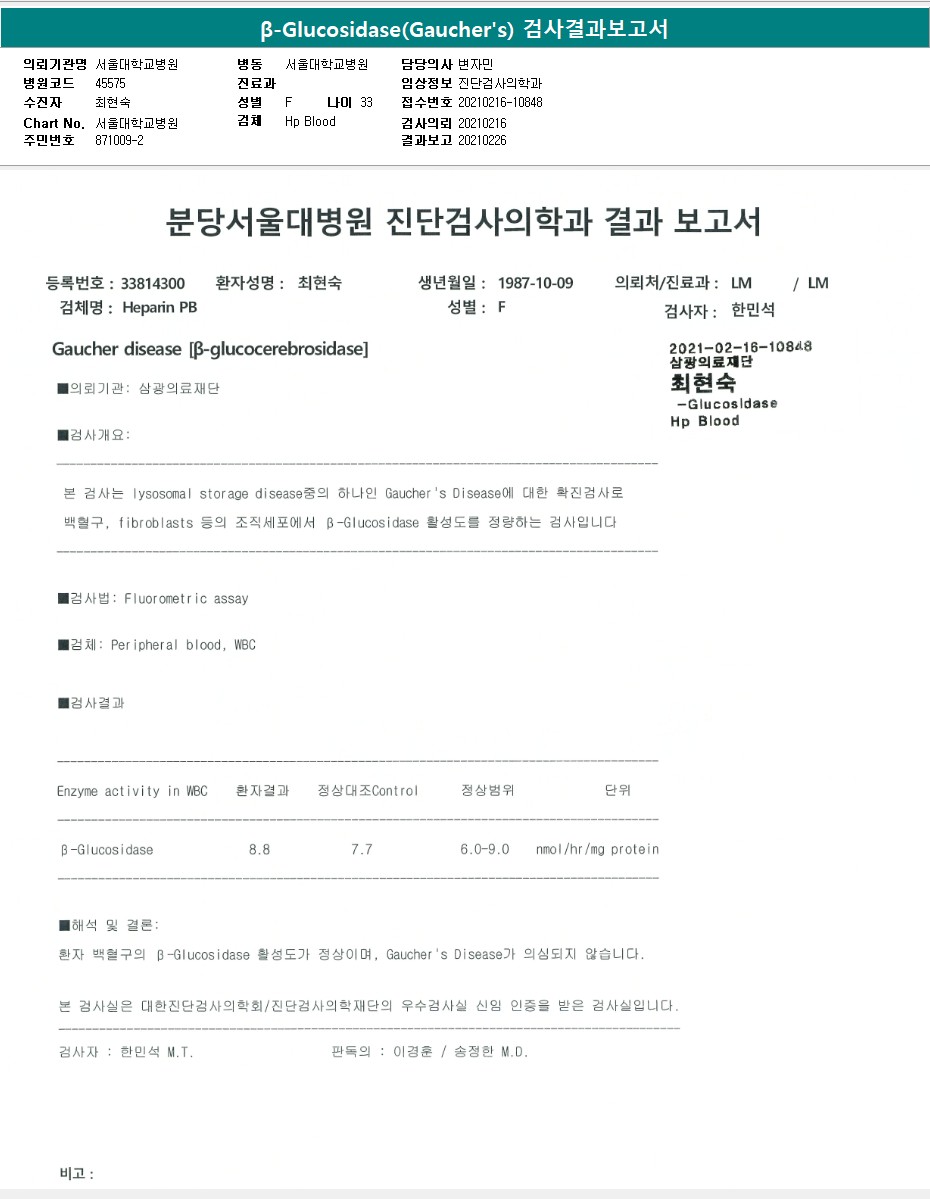 β-Glucosidase(Gaucher's) 검사결과보고서

의뢰기관명 서울대학교병원
병원코드 45575
수진자 최현숙
Chart No. 서울대학교병원
주민번호 871009-2

병동 서울대학교병원
진료과
성별 F 나이 33
검체 Hp Blood

담당의사 변자민
임상정보 진단검사의학과
접수번호 20210216-10848
검사의뢰 20210216
결과보고 20210226

분당서울대병원 진단검사의학과 결과 보고서

등록번호 : 33814300 환자성명 : 최현숙 생년월일 : 1987-10-09 의뢰처/진료과 : LM / LM
검체명 : Heparin PB 성별 : F 검사자 : 한민석

Gaucher disease [β-glucocerebrosidase]

2021-02-16-10848
삼광의료재단
최현숙
-Glucosidase
Hp Blood

■의뢰기관: 삼광의료재단

■검사개요:

본 검사는 lysosomal storage disease중의 하나인 Gaucher's Disease에 대한 확진검사로 백혈구, fibroblasts 등의 조직세포에서 β-Glucosidase 활성도를 정량하는 검사입니다

■검사법: Fluorometric assay

■검체: Peripheral blood, WBC

■검사결과

| Enzyme activity in WBC | 환자결과 | 정상대조Control | 정상범위 | 단위 |
|---|---|---|---|---|
| β-Glucosidase | 8.8 | 7.7 | 6.0-9.0 | nmol/hr/mg protein |

■해석 및 결론:
환자 백혈구의 β-Glucosidase 활성도가 정상이며, Gaucher's Disease가 의심되지 않습니다.

본 검사실은 대한진단검사의학회/진단검사의학재단의 우수검사실 신임 인증을 받은 검사실입니다.

검사자 : 한민석 M.T. 판독의 : 이경훈 / 송정한 M.D.

비고 :